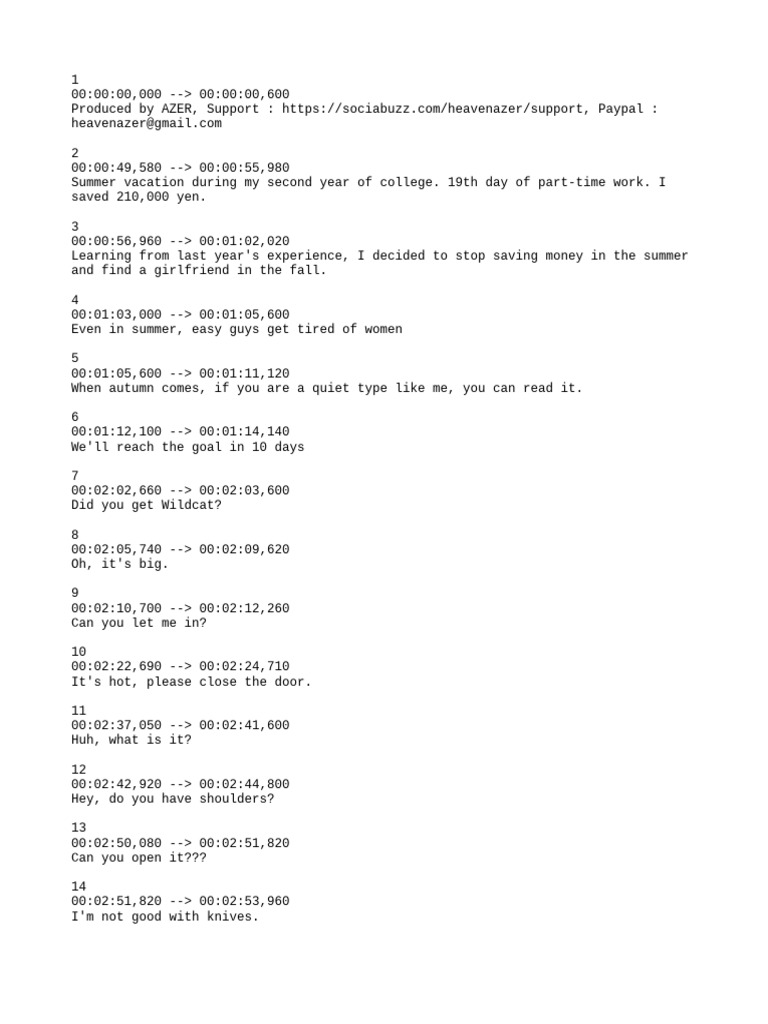 1
00:00:00,000 --> 00:00:00,600
Produced by AZER, Support : https://sociabuzz.com/heavenazer/support, Paypal : heavenazer@gmail.com

2
00:00:49,580 --> 00:00:55,980
Summer vacation during my second year of college. 19th day of part-time work. I saved 210,000 yen.

3
00:00:56,960 --> 00:01:02,020
Learning from last year's experience, I decided to stop saving money in the summer and find a girlfriend in the fall.

4
00:01:03,000 --> 00:01:05,600
Even in summer, easy guys get tired of women

5
00:01:05,600 --> 00:01:11,120
When autumn comes, if you are a quiet type like me, you can read it.

6
00:01:12,100 --> 00:01:14,140
We'll reach the goal in 10 days

7
00:02:02,660 --> 00:02:03,600
Did you get Wildcat?

8
00:02:05,740 --> 00:02:09,620
Oh, it's big.

9
00:02:10,700 --> 00:02:12,260
Can you let me in?

10
00:02:22,690 --> 00:02:24,710
It's hot, please close the door.

11
00:02:37,050 --> 00:02:41,600
Huh, what is it?

12
00:02:42,920 --> 00:02:44,800
Hey, do you have shoulders?

13
00:02:50,080 --> 00:02:51,820
Can you open it???

14
00:02:51,820 --> 00:02:53,960
I'm not good with knives.